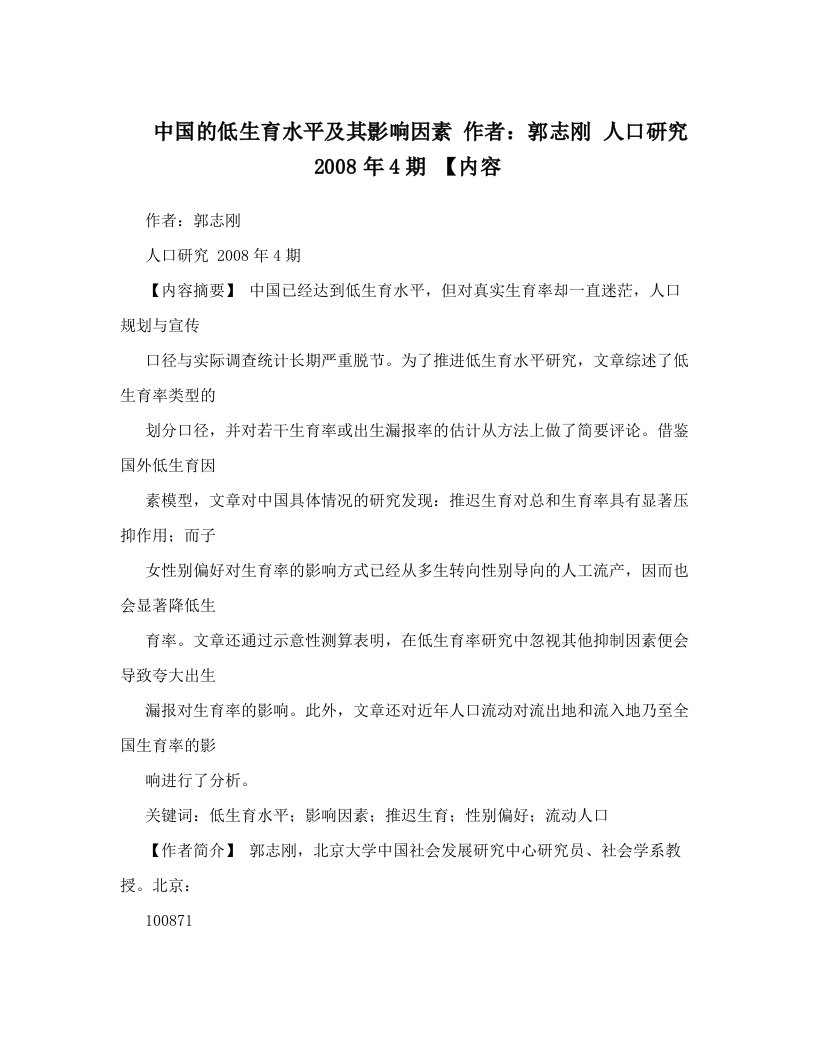 中国的低生育水平及其影响因素 作者：郭志刚 人口研究 2008年4期 【内容

作者：郭志刚

人口研究 2008年4期

【内容摘要】 中国已经达到低生育水平，但对真实生育率却一直迷茫，人口规划与宣传

口径与实际调查统计长期严重脱节。为了推进低生育水平研究，文章综述了低生育率类型的

划分口径，并对若干生育率或出生漏报率的估计从方法上做了简要评论。借鉴国外低生育因

素模型，文章对中国具体情况的研究发现：推迟生育对总和生育率具有显著压抑作用；而子

女性别偏好对生育率的影响方式已经从多生转向性别导向的人工流产，因而也会显著降低生

育率。文章还通过示意性测算表明，在低生育率研究中忽视其他抑制因素便会导致夸大出生

漏报对生育率的影响。此外，文章还对近年人口流动对流出地和流入地乃至全国生育率的影

响进行了分析。

关键词：低生育水平；影响因素；推迟生育；性别偏好；流动人口

【作者简介】 郭志刚，北京大学中国社会发展研究中心研究员、社会学系教授。北京：

100871